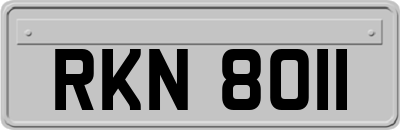 RKN 8011